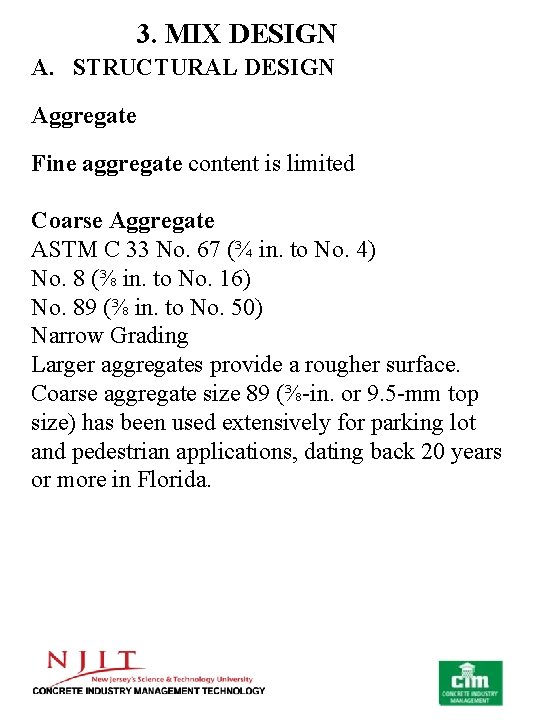 3. MIX DESIGN

A. STRUCTURAL DESIGN

Aggregate

Fine aggregate content is limited

Coarse Aggregate
ASTM C 33 No. 67 (¾ in. to No. 4)
No. 8 (⅜ in. to No. 16)
No. 89 (⅜ in. to No. 50)
Narrow Grading
Larger aggregates provide a rougher surface.
Coarse aggregate size 89 (⅜-in. or 9.5-mm top size) has been used extensively for parking lot and pedestrian applications, dating back 20 years or more in Florida.

NJIT
New Jersey's Science & Technology University
CONCRETE INDUSTRY MANAGEMENT TECHNOLOGY

cim
CONCRETE INDUSTRY MANAGEMENT